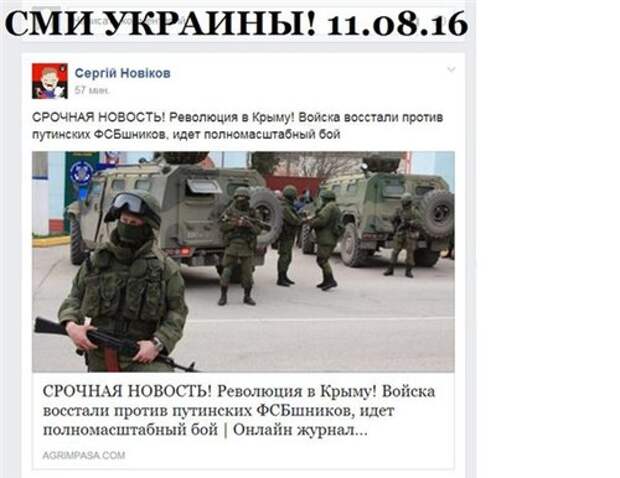 СМИ УКРАИНЫ! 11.08.16

Сергій Новіков
57 мин.

СРОЧНАЯ НОВОСТЬ! Революция в Крыму! Войска восстали против путинских ФСБшников, идет полномасштабный бой

СРОЧНАЯ НОВОСТЬ! Революция в Крыму! Войска восстали против путинских ФСБшников, идет полномасштабный бой | Онлайн журнал...

AGRIMPASA.COM